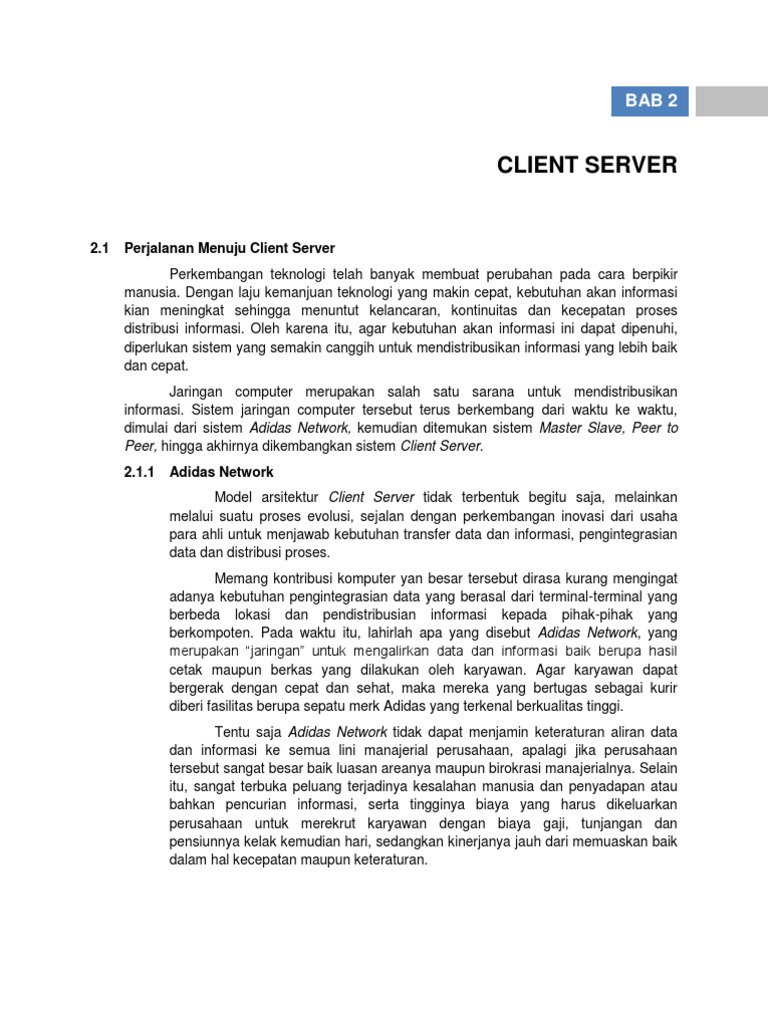 BAB 2

CLIENT SERVER

2.1 Perjalanan Menuju Client Server

Perkembangan teknologi telah banyak membuat perubahan pada cara berpikir manusia. Dengan laju kemanjuan teknologi yang makin cepat, kebutuhan akan informasi kian meningkat sehingga menuntut kelancaran, kontinuitas dan kecepatan proses distribusi informasi. Oleh karena itu, agar kebutuhan akan informasi ini dapat dipenuhi, diperlukan sistem yang semakin canggih untuk mendistribusikan informasi yang lebih baik dan cepat.

Jaringan computer merupakan salah satu sarana untuk mendistribusikan informasi. Sistem jaringan computer tersebut terus berkembang dari waktu ke waktu, dimulai dari sistem Adidas Network, kemudian ditemukan sistem Master Slave, Peer to Peer, hingga akhirnya dikembangkan sistem Client Server.

2.1.1 Adidas Network

Model arsitektur Client Server tidak terbentuk begitu saja, melainkan melalui suatu proses evolusi, sejalan dengan perkembangan inovasi dari usaha para ahli untuk menjawab kebutuhan transfer data dan informasi, pengintegrasian data dan distribusi proses.

Memang kontribusi komputer yan besar tersebut dirasa kurang mengingat adanya kebutuhan pengintegrasian data yang berasal dari terminal-terminal yang berbeda lokasi dan pendistribusian informasi kepada pihak-pihak yang berkompoten. Pada waktu itu, lahirlah apa yang disebut Adidas Network, yang merupakan "jaringan" untuk mengalirkan data dan informasi baik berupa hasil cetak maupun berkas yang dilakukan oleh karyawan. Agar karyawan dapat bergerak dengan cepat dan sehat, maka mereka yang bertugas sebagai kurir diberi fasilitas berupa sepatu merk Adidas yang terkenal berkualitas tinggi.

Tentu saja Adidas Network tidak dapat menjamin keteraturan aliran data dan informasi ke semua lini manajerial perusahaan, apalagi jika perusahaan tersebut sangat besar baik luasan areanya maupun birokrasi manajerialnya. Selain itu, sangat terbuka peluang terjadinya kesalahan manusia dan penyadapan atau bahkan pencurian informasi, serta tingginya biaya yang harus dikeluarkan perusahaan untuk merekrut karyawan dengan biaya gaji, tunjangan dan pensiunnya kelak kemudian hari, sedangkan kinerjanya jauh dari memuaskan baik dalam hal kecepatan maupun keteraturan.